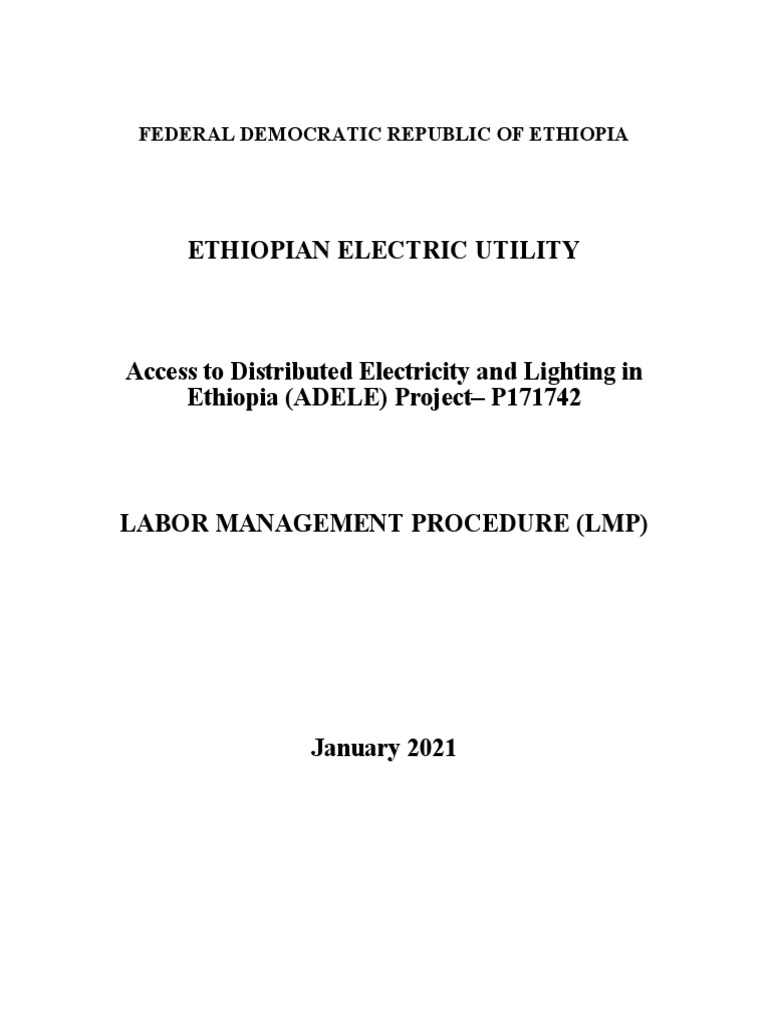 FEDERAL DEMOCRATIC REPUBLIC OF ETHIOPIA

ETHIOPIAN ELECTRIC UTILITY

Access to Distributed Electricity and Lighting in Ethiopia (ADELE) Project– P171742

LABOR MANAGEMENT PROCEDURE (LMP)

January 2021